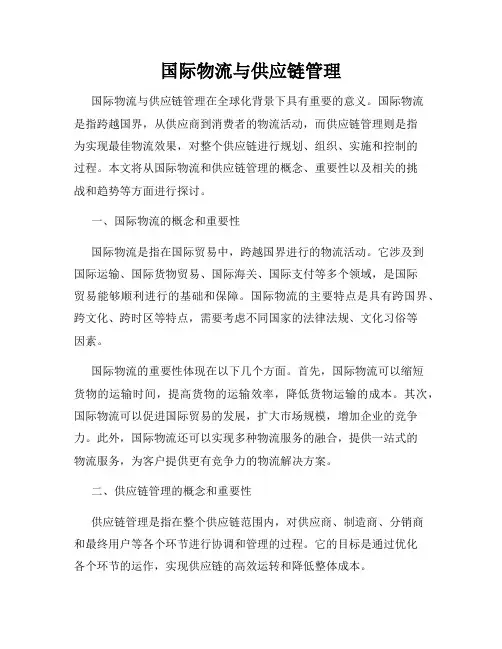 国际物流与供应链管理

国际物流与供应链管理在全球化背景下具有重要的意义。国际物流是指跨越国界，从供应商到消费者的物流活动，而供应链管理则是指为实现最佳物流效果，对整个供应链进行规划、组织、实施和控制的过程。本文将从国际物流和供应链管理的概念、重要性以及相关的挑战和趋势等方面进行探讨。

一、国际物流的概念和重要性

国际物流是指在国际贸易中，跨越国界进行的物流活动。它涉及到国际运输、国际货物贸易、国际海关、国际支付等多个领域，是国际贸易能够顺利进行的基础和保障。国际物流的主要特点是具有跨国界、跨文化、跨时区等特点，需要考虑不同国家的法律法规、文化习俗等因素。

国际物流的重要性体现在以下几个方面。首先，国际物流可以缩短货物的运输时间，提高货物的运输效率，降低货物运输的成本。其次，国际物流可以促进国际贸易的发展，扩大市场规模，增加企业的竞争力。此外，国际物流还可以实现多种物流服务的融合，提供一站式的物流服务，为客户提供更有竞争力的物流解决方案。

二、供应链管理的概念和重要性

供应链管理是指在整个供应链范围内，对供应商、制造商、分销商和最终用户等各个环节进行协调和管理的过程。它的目标是通过优化各个环节的运作，实现供应链的高效运转和降低整体成本。